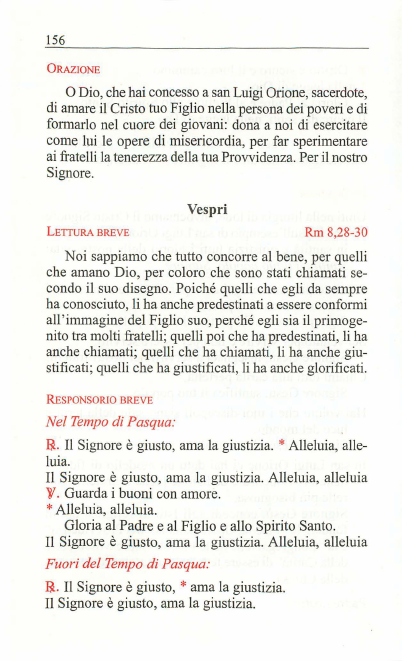 156

ORAZIONE

O Dio, che hai concesso a san Luigi Orione, sacerdote, di amare il Cristo tuo Figlio nella persona dei poveri e di formarlo nel cuore dei giovani: dona a noi di esercitare come lui le opere di misericordia, per far sperimentare ai fratelli la tenerezza della tua Provvidenza. Per il nostro Signore.

Vespri

LETTURA BREVE Rm 8,28-30

Noi sappiamo che tutto concorre al bene, per quelli che amano Dio, per coloro che sono stati chiamati secondo il suo disegno. Poiché quelli che egli da sempre ha conosciuto, li ha anche predestinati a essere conformi all'immagine del Figlio suo, perché egli sia il primogenito tra molti fratelli; quelli poi che ha predestinati, li ha anche chiamati; quelli che ha chiamati, li ha anche giustificati; quelli che ha giustificati, li ha anche glorificati.

RESPONSORIO BREVE

Nel Tempo di Pasqua:

℟. Il Signore è giusto, ama la giustizia. * Alleluia, alleluia.
Il Signore è giusto, ama la giustizia. Alleluia, alleluia
℣. Guarda i buoni con amore.
* Alleluia, alleluia.
Gloria al Padre e al Figlio e allo Spirito Santo.
Il Signore è giusto, ama la giustizia. Alleluia, alleluia

Fuori del Tempo di Pasqua:

℟. Il Signore è giusto, * ama la giustizia.
Il Signore è giusto, ama la giustizia.